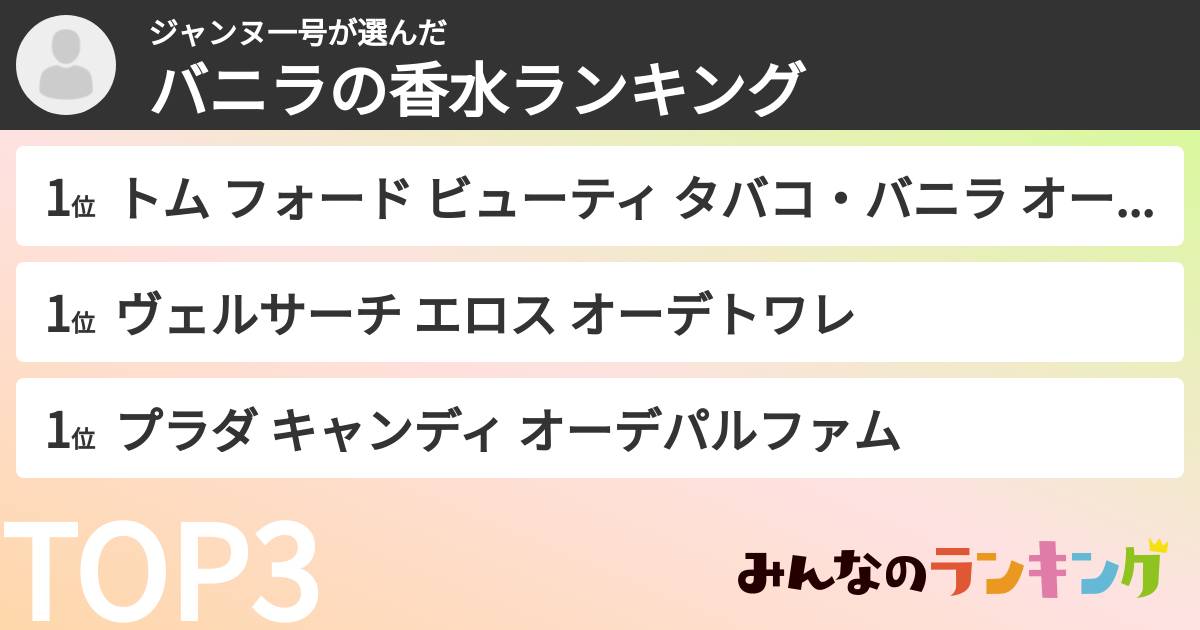 ジャンヌ一号が選んだ
バニラの香水ランキング

1位 トム フォード ビューティ タバコ・バニラ オー…

1位 ヴェルサーチ エロス オーデトワレ

1位 プラダ キャンディ オーデパルファム

TOP3

みんなのランキング